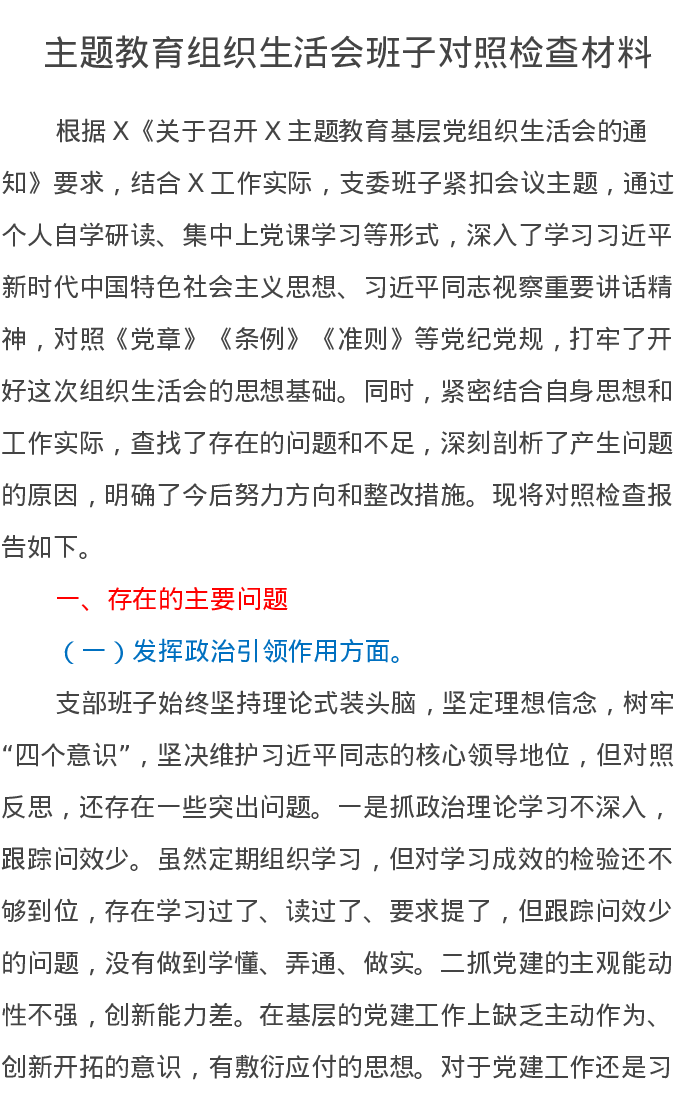 主题教育组织生活会班子对照检查材料

根据 X《关于召开 X 主题教育基层党组织生活会的通知》要求，结合 X 工作实际，支委班子紧扣会议主题，通过个人自学研读、集中上党课学习等形式，深入了学习习近平新时代中国特色社会主义思想、习近平同志视察重要讲话精神，对照《党章》《条例》《准则》等党纪党规，打牢了开好这次组织生活会的思想基础。同时，紧密结合自身思想和工作实际，查找了存在的问题和不足，深刻剖析了产生问题的原因，明确了今后努力方向和整改措施。现将对照检查报告如下。

一、存在的主要问题

（一）发挥政治引领作用方面。

支部班子始终坚持理论式装头脑，坚定理想信念，树牢“四个意识”，坚决维护习近平同志的核心领导地位，但对照反思，还存在一些突出问题。一是抓政治理论学习不深入，跟踪问效少。虽然定期组织学习，但对学习成效的检验还不够到位，存在学习过了、读过了、要求提了，但跟踪问效少的问题，没有做到学懂、弄通、做实。二抓党建的主观能动性不强，创新能力差。在基层的党建工作上缺乏主动作为、创新开拓的意识，有敷衍应付的思想。对于党建工作还是习